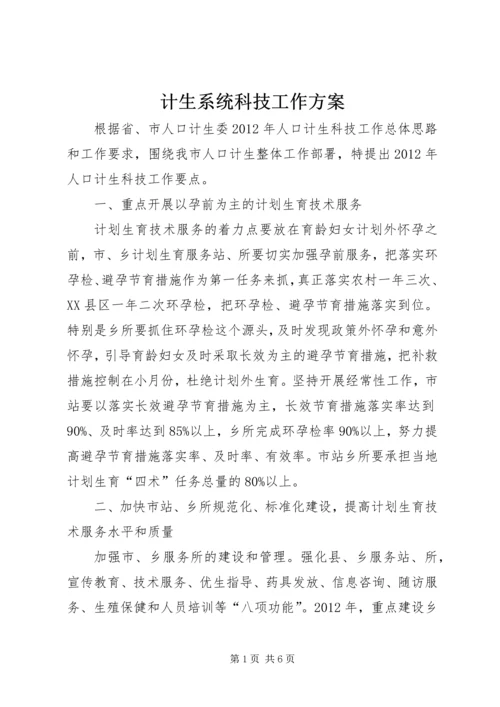 计生系统科技工作方案

根据省、市人口计生委2012年人口计生科技工作总体思路和工作要求，围绕我市人口计生整体工作部署，特提出2012年人口计生科技工作要点。

一、重点开展以孕前为主的计划生育技术服务

计划生育技术服务的着力点要放在育龄妇女计划外怀孕之前，市、乡计划生育服务站、所要切实加强孕前服务，把落实环孕检、避孕节育措施作为第一任务来抓，真正落实农村一年三次、XX县区一年二次环孕检，把环孕检、避孕节育措施落实到位。特别是乡所要抓住环孕检这个源头，及时发现政策外怀孕和意外怀孕，引导育龄妇女及时采取长效为主的避孕节育措施，把补救措施控制在小月份，杜绝计划外生育。坚持开展经常性工作，市站要以落实长效避孕节育措施为主，长效节育措施落实率达到90%、及时率达到85%以上，乡所完成环孕检率90%以上，努力提高避孕节育措施落实率、及时率、有效率。市站乡所要承担当地计划生育“四术”任务总量的80%以上。

二、加快市站、乡所规范化、标准化建设，提高计划生育技术服务水平和质量

加强市、乡服务所的建设和管理。强化县、乡服务站、所，宣传教育、技术服务、优生指导、药具发放、信息咨询、随访服务、生殖保健和人员培训等“八项功能”。2012年，重点建设乡

第1页 共6页